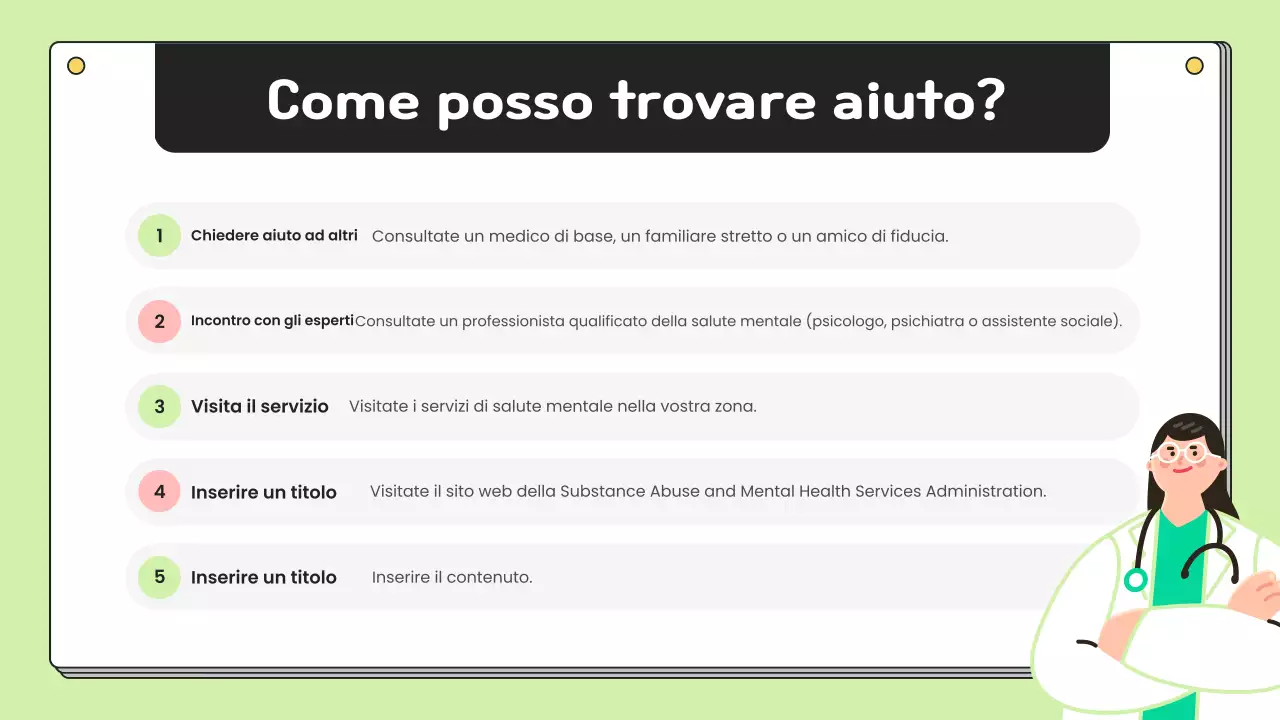 Come posso trovare aiuto?

1 Chiedere aiuto ad altri Consultate un medico di base, un familiare stretto o un amico di fiducia.

2 Incontro con gli esperti Consultate un professionista qualificato della salute mentale (psicologo, psichiatra o assistente sociale).

3 Visita il servizio Visitate i servizi di salute mentale nella vostra zona.

4 Inserire un titolo Visitate il sito web della Substance Abuse and Mental Health Services Administration.

5 Inserire un titolo Inserire il contenuto.